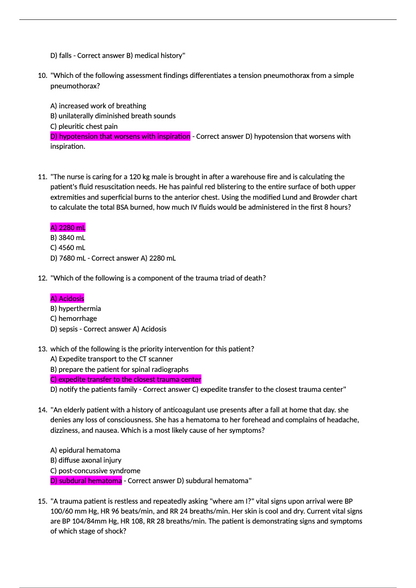 D) falls - Correct answer B) medical history"

10. "Which of the following assessment findings differentiates a tension pneumothorax from a simple pneumothorax?

A) increased work of breathing
B) unilaterally diminished breath sounds
C) pleuritic chest pain
D) hypotension that worsens with inspiration - Correct answer D) hypotension that worsens with inspiration.

11. "The nurse is caring for a 120 kg male is brought in after a warehouse fire and is calculating the patient's fluid resuscitation needs. He has painful red blistering to the entire surface of both upper extremities and superficial burns to the anterior chest. Using the modified Lund and Browder chart to calculate the total BSA burned, how much IV fluids would be administered in the first 8 hours?

A) 2280 mL
B) 3840 mL
C) 4560 mL
D) 7680 mL - Correct answer A) 2280 mL

12. "Which of the following is a component of the trauma triad of death?

A) Acidosis
B) hyperthermia
C) hemorrhage
D) sepsis - Correct answer A) Acidosis

13. which of the following is the priority intervention for this patient?
A) Expedite transport to the CT scanner
B) prepare the patient for spinal radiographs
C) expedite transfer to the closest trauma center
D) notify the patients family - Correct answer C) expedite transfer to the closest trauma center"

14. "An elderly patient with a history of anticoagulant use presents after a fall at home that day. she denies any loss of consciousness. She has a hematoma to her forehead and complains of headache, dizziness, and nausea. Which is a most likely cause of her symptoms?

A) epidural hematoma
B) diffuse axonal injury
C) post-concussive syndrome
D) subdural hematoma - Correct answer D) subdural hematoma"

15. "A trauma patient is restless and repeatedly asking "where am I?" vital signs upon arrival were BP 100/60 mm Hg, HR 96 beats/min, and RR 24 breaths/min. Her skin is cool and dry. Current vital signs are BP 104/84mm Hg, HR 108, RR 28 breaths/min. The patient is demonstrating signs and symptoms of which stage of shock?